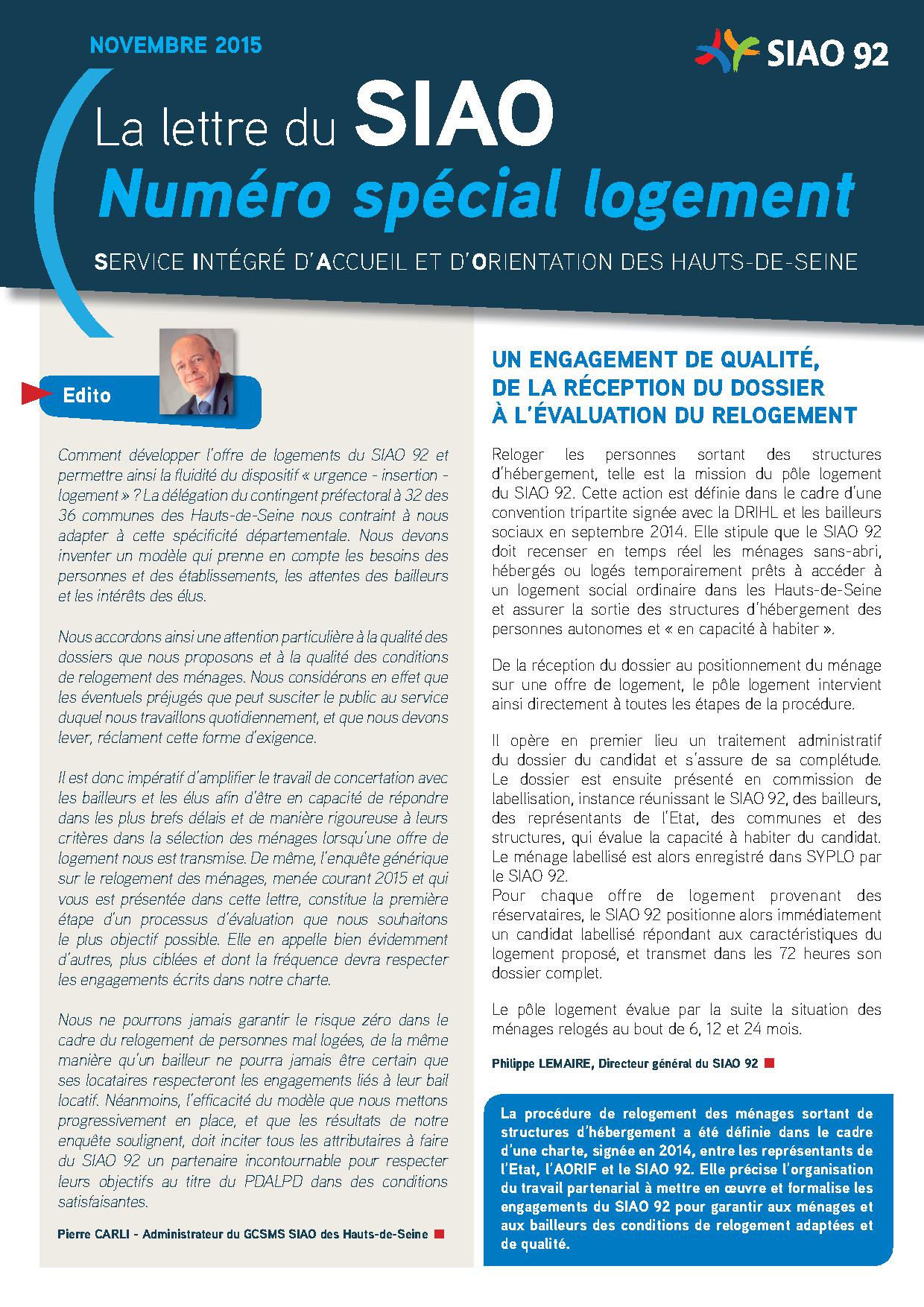 NOVEMBRE 2015

SIAO 92

La lettre du SIAO
Numéro spécial logement

SERVICE INTÉGRÉ D'ACCUEIL ET D'ORIENTATION DES HAUTS-DE-SEINE

Edito

Comment développer l'offre de logements du SIAO 92 et permettre ainsi la fluidité du dispositif « urgence - insertion - logement » ? La délégation du contingent préfectoral à 32 des 36 communes des Hauts-de-Seine nous contraint à nous adapter à cette spécificité départementale. Nous devons inventer un modèle qui prenne en compte les besoins des personnes et des établissements, les attentes des bailleurs et les intérêts des élus.

Nous accordons ainsi une attention particulière à la qualité des dossiers que nous proposons et à la qualité des conditions de relogement des ménages. Nous considérons en effet que les éventuels préjugés que peut susciter le public au service duquel nous travaillons quotidiennement, et que nous devons lever, réclament cette forme d'exigence.

Il est donc impératif d'amplifier le travail de concertation avec les bailleurs et les élus afin d'être en capacité de répondre dans les plus brefs délais et de manière rigoureuse à leurs critères dans la sélection des ménages lorsqu'une offre de logement nous est transmise. De même, l'enquête générique sur le relogement des ménages, menée courant 2015 et qui vous est présentée dans cette lettre, constitue la première étape d'un processus d'évaluation que nous souhaitons le plus objectif possible. Elle en appelle bien évidemment d'autres, plus ciblées et dont la fréquence devra respecter les engagements écrits dans notre charte.

Nous ne pourrons jamais garantir le risque zéro dans le cadre du relogement de personnes mal logées, de la même manière qu'un bailleur ne pourra jamais être certain que ses locataires respecteront les engagements liés à leur bail locatif. Néanmoins, l'efficacité du modèle que nous mettons progressivement en place, et que les résultats de notre enquête soulignent, doit inciter tous les attributaires à faire du SIAO 92 un partenaire incontournable pour respecter leurs objectifs au titre du PDALPD dans des conditions satisfaisantes.

Pierre CARLI - Administrateur du GCSMS SIAO des Hauts-de-Seine

UN ENGAGEMENT DE QUALITÉ, DE LA RÉCEPTION DU DOSSIER À L'ÉVALUATION DU RELOGEMENT

Reloger les personnes sortant des structures d'hébergement, telle est la mission du pôle logement du SIAO 92. Cette action est définie dans le cadre d'une convention tripartite signée avec la DRIHL et les bailleurs sociaux en septembre 2014. Elle stipule que le SIAO 92 doit recenser en temps réel les ménages sans-abri, hébergés ou logés temporairement prêts à accéder à un logement social ordinaire dans les Hauts-de-Seine et assurer la sortie des structures d'hébergement des personnes autonomes et « en capacité à habiter ».

De la réception du dossier au positionnement du ménage sur une offre de logement, le pôle logement intervient ainsi directement à toutes les étapes de la procédure.

Il opère en premier lieu un traitement administratif du dossier du candidat et s'assure de sa complétude. Le dossier est ensuite présenté en commission de labellisation, instance réunissant le SIAO 92, des bailleurs, des représentants de l'Etat, des communes et des structures, qui évalue la capacité à habiter du candidat. Le ménage labellisé est alors enregistré dans SYPLO par le SIAO 92.
Pour chaque offre de logement provenant des réservataires, le SIAO 92 positionne alors immédiatement un candidat labellisé répondant aux caractéristiques du logement proposé, et transmet dans les 72 heures son dossier complet.

Le pôle logement évalue par la suite la situation des ménages relogés au bout de 6, 12 et 24 mois.

Philippe LEMAIRE, Directeur général du SIAO 92

La procédure de relogement des ménages sortant de structures d'hébergement a été définie dans le cadre d'une charte, signée en 2014, entre les représentants de l'Etat, l'AORIF et le SIAO 92. Elle précise l'organisation du travail partenarial à mettre en œuvre et formalise les engagements du SIAO 92 pour garantir aux ménages et aux bailleurs des conditions de relogement adaptées et de qualité.